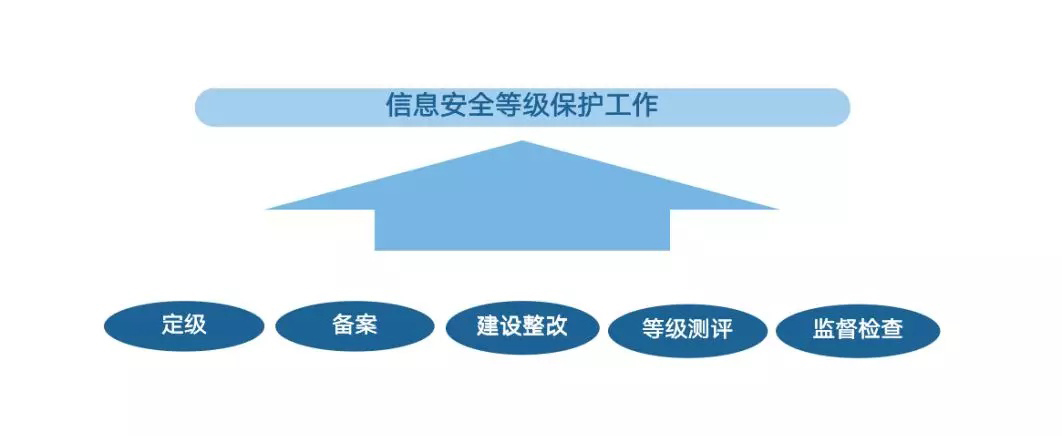 信息安全等级保护工作

定级

备案

建设整改

等级测评

监督检查